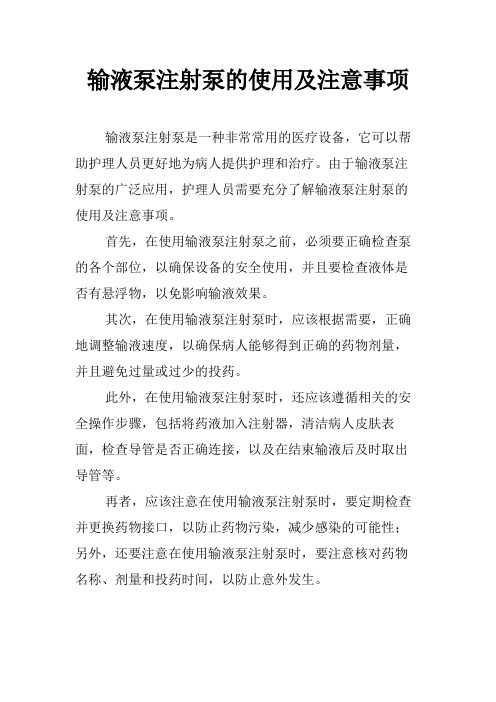 输液泵注射泵的使用及注意事项

输液泵注射泵是一种非常常用的医疗设备，它可以帮助护理人员更好地为病人提供护理和治疗。由于输液泵注射泵的广泛应用，护理人员需要充分了解输液泵注射泵的使用及注意事项。

首先，在使用输液泵注射泵之前，必须要正确检查泵的各个部位，以确保设备的安全使用，并且要检查液体是否有悬浮物，以免影响输液效果。

其次，在使用输液泵注射泵时，应该根据需要，正确地调整输液速度，以确保病人能够得到正确的药物剂量，并且避免过量或过少的投药。

此外，在使用输液泵注射泵时，还应该遵循相关的安全操作步骤，包括将药液加入注射器，清洁病人皮肤表面，检查导管是否正确连接，以及在结束输液后及时取出导管等。

再者，应该注意在使用输液泵注射泵时，要定期检查并更换药物接口，以防止药物污染，减少感染的可能性；另外，还要注意在使用输液泵注射泵时，要注意核对药物名称、剂量和投药时间，以防止意外发生。